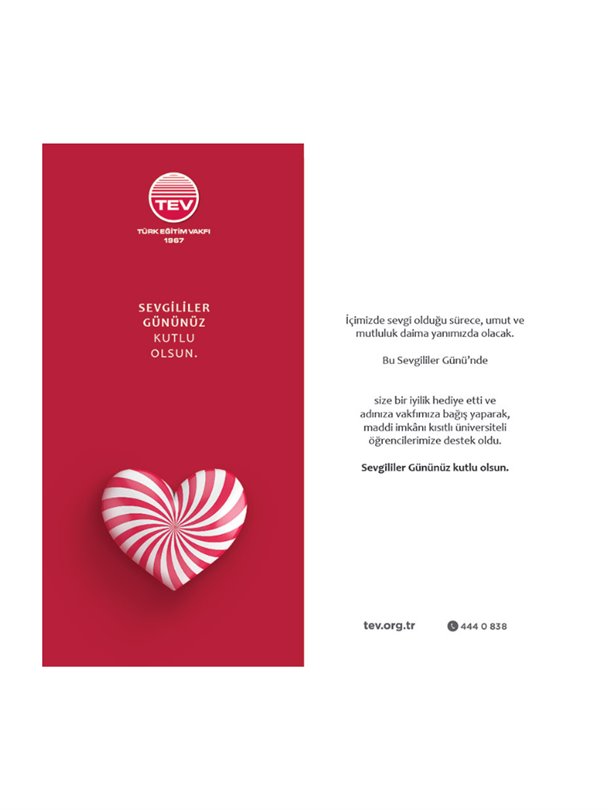 TEV
TÜRK EĞİTİM VAKFI
1967

SEVGİLİLER
GÜNÜNÜZ
KUTLU
OLSUN.

İçimizde sevgi olduğu sürece, umut ve mutluluk daima yanımızda olacak.

Bu Sevgililer Günü'nde

size bir iyilik hediye etti ve adınıza vakfımıza bağış yaparak, maddi imkânı kısıtlı üniversiteli öğrencilerimize destek oldu.

Sevgililer Gününüz kutlu olsun.

tev.org.tr

444 0 838